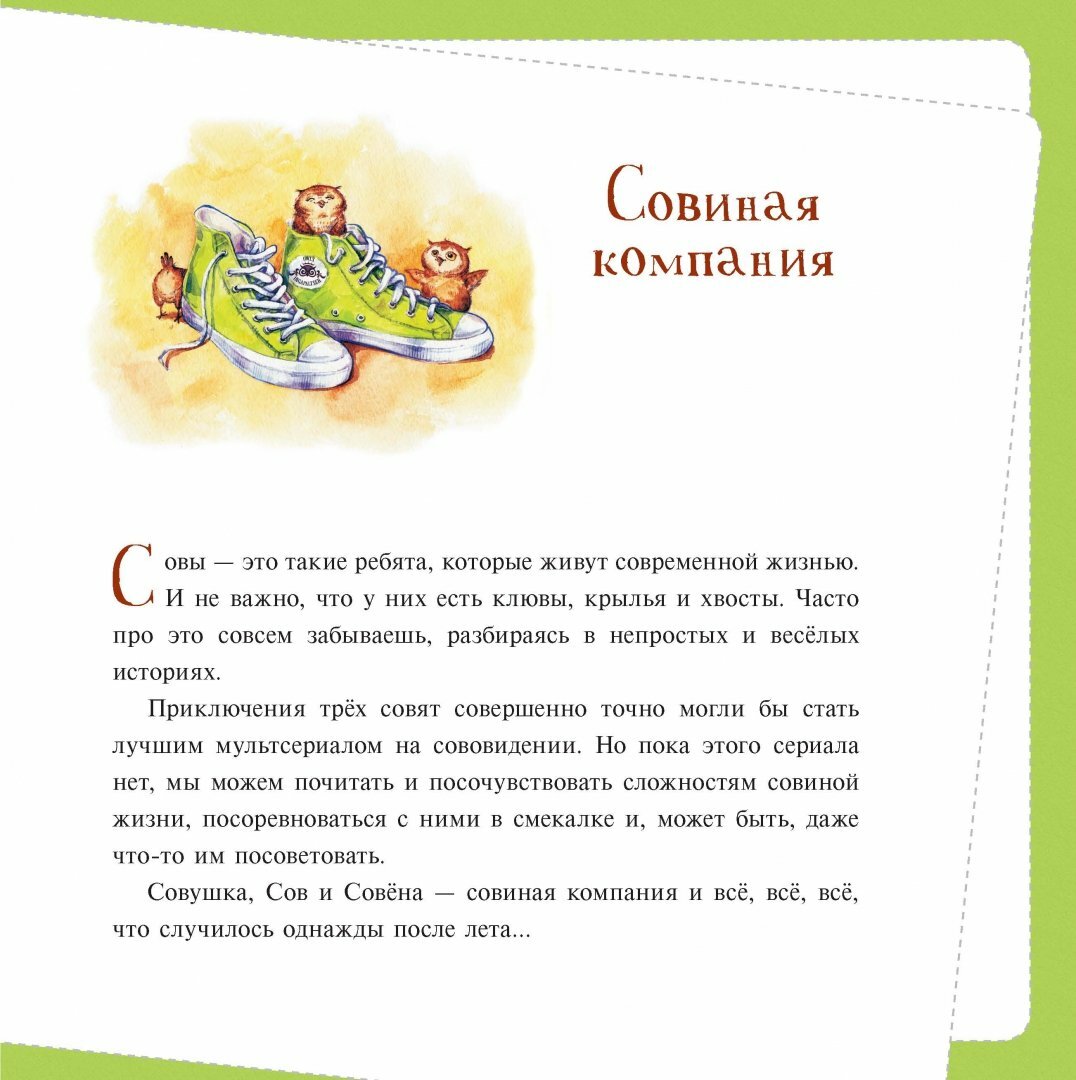 Совиная компания

Совы — это такие ребята, которые живут современной жизнью. И не важно, что у них есть клювы, крылья и хвосты. Часто про это совсем забываешь, разбираясь в непростых и весёлых историях.

Приключения трёх совят совершенно точно могли бы стать лучшим мультсериалом на сововидении. Но пока этого сериала нет, мы можем почитать и посочувствовать сложностям совиной жизни, посоревноваться с ними в смекалке и, может быть, даже что-то им посоветовать.

Совушка, Сов и Совёна — совиная компания и всё, всё, всё, что случилось однажды после лета...